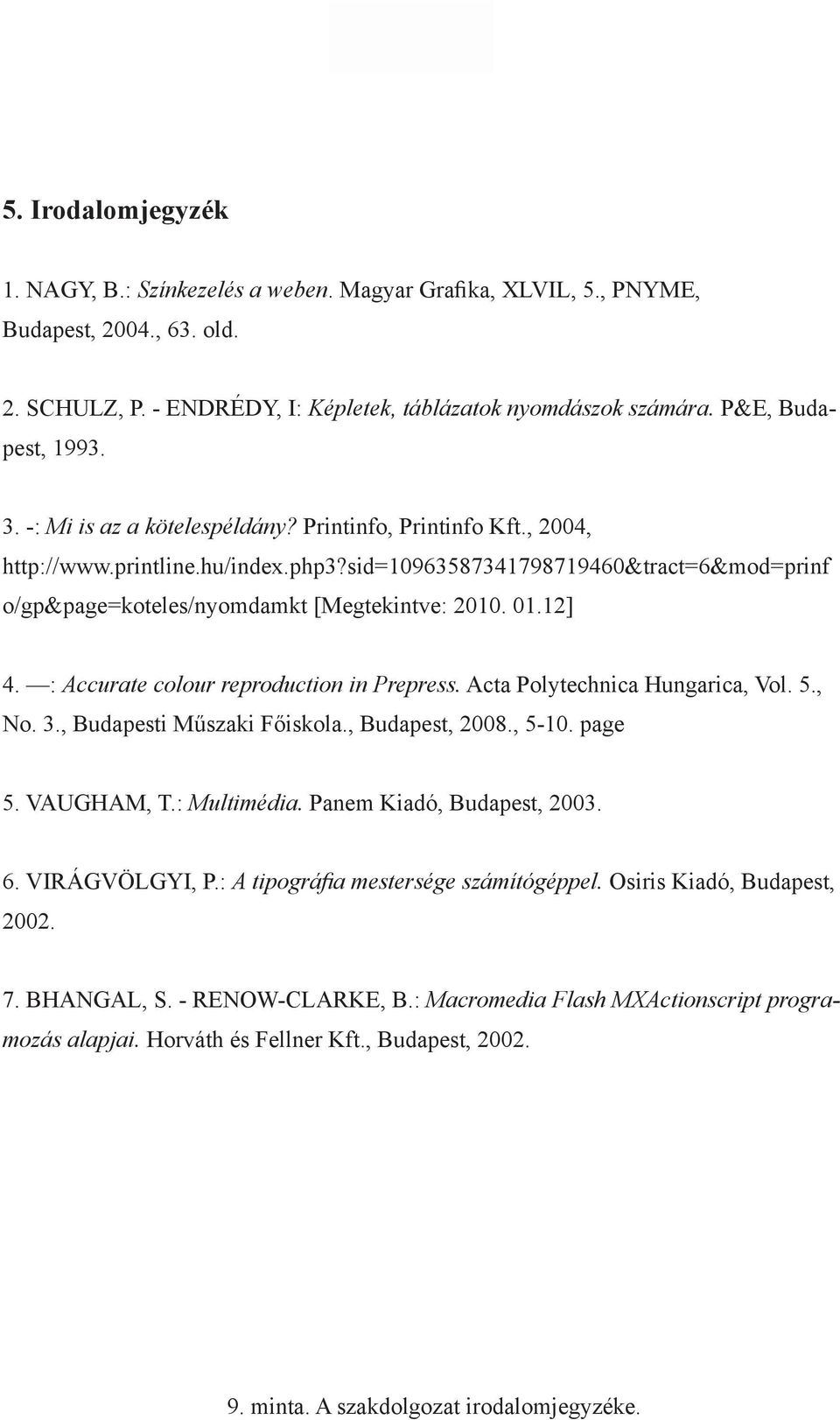 5. Irodalomjegyzék

1. NAGY, B.: Színkezelés a weben. Magyar Grafika, XLVIL, 5., PNYME, Budapest, 2004., 63. old.

2. SCHULZ, P. - ENDRÉDY, I: Képletek, táblázatok nyomdászok számára. P&E, Budapest, 1993.

3. -: Mi is az a kötelespéldány? Printinfo, Printinfo Kft., 2004, http://www.printline.hu/index.php3?sid=1096358734179871946​0&tract=6&mod=prinfo/gp&page=koteles/nyomdamkt [Megtekintve: 2010. 01.12]

4. —: Accurate colour reproduction in Prepress. Acta Polytechnica Hungarica, Vol. 5., No. 3., Budapesti Műszaki Főiskola., Budapest, 2008., 5-10. page

5. VAUGHAM, T.: Multimédia. Panem Kiadó, Budapest, 2003.

6. VIRÁGVÖLGYI, P.: A tipográfia mestersége számítógéppel. Osiris Kiadó, Budapest, 2002.

7. BHANGAL, S. - RENOW-CLARKE, B.: Macromedia Flash MXActionscript programozás alapjai. Horváth és Fellner Kft., Budapest, 2002.

9. minta. A szakdolgozat irodalomjegyzéke.